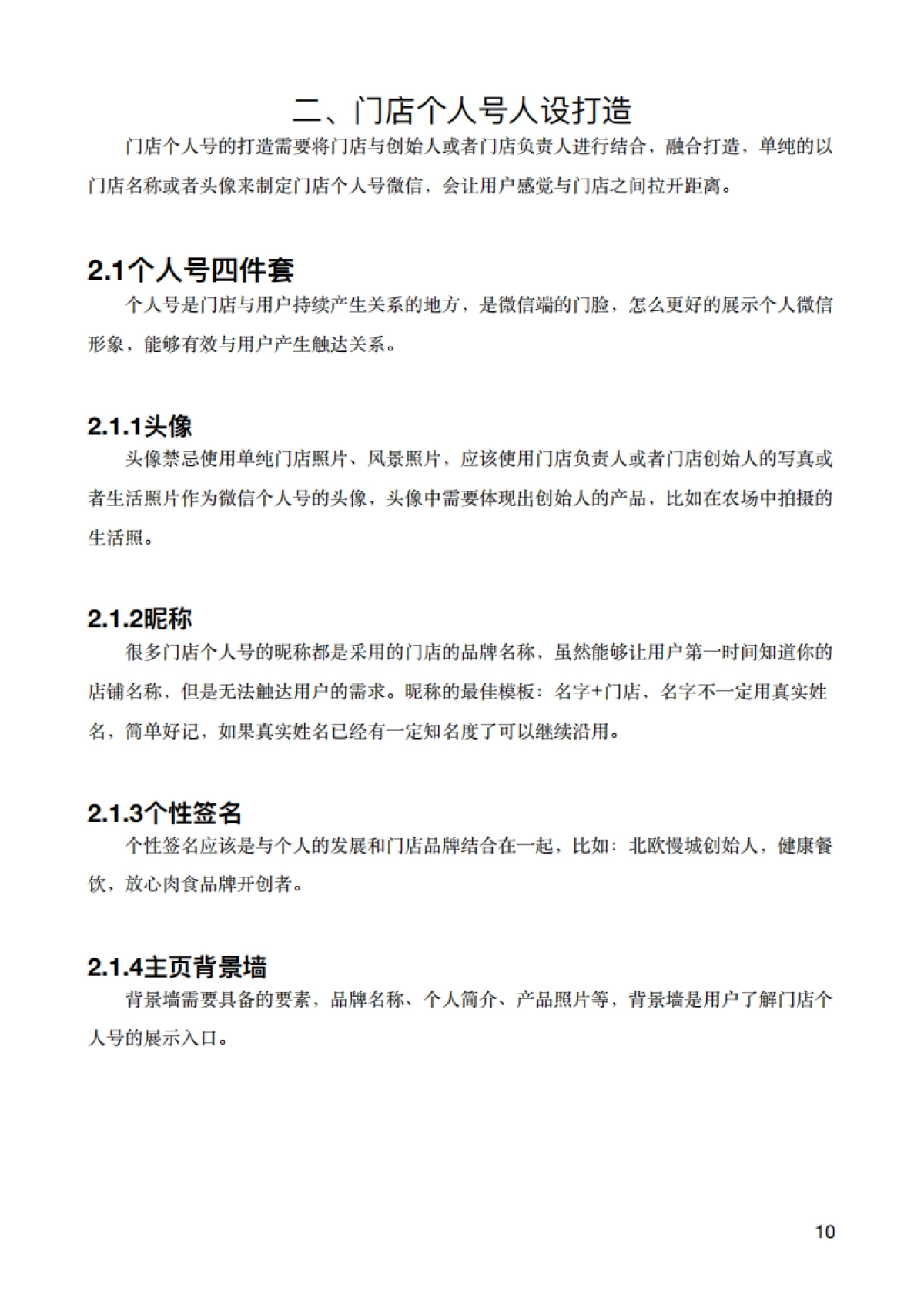 二、门店个人号人设打造

门店个人号的打造需要将门店与创始人或者门店负责人进行结合，融合打造，单纯的以门店名称或者头像来制定门店个人号微信，会让用户感觉与门店之间拉开距离。

2.1个人号四件套

个人号是门店与用户持续产生关系的地方，是微信端的门脸，怎么更好的展示个人微信形象，能够有效与用户产生触达关系。

2.1.1头像

头像禁忌使用单纯门店照片、风景照片，应该使用门店负责人或者门店创始人的写真或者生活照片作为微信个人号的头像，头像中需要体现出创始人的产品，比如在农场中拍摄的生活照。

2.1.2昵称

很多门店个人号的昵称都是采用的门店的品牌名称，虽然能够让用户第一时间知道你的店铺名称，但是无法触达用户的需求。昵称的最佳模板：名字+门店，名字不一定用真实姓名，简单好记，如果真实姓名已经有一定知名度了可以继续沿用。

2.1.3个性签名

个性签名应该是与个人的发展和门店品牌结合在一起，比如：北欧慢城创始人，健康餐饮，放心肉食品牌开创者。

2.1.4主页背景墙

背景墙需要具备的要素，品牌名称、个人简介、产品照片等，背景墙是用户了解门店个人号的展示入口。

10